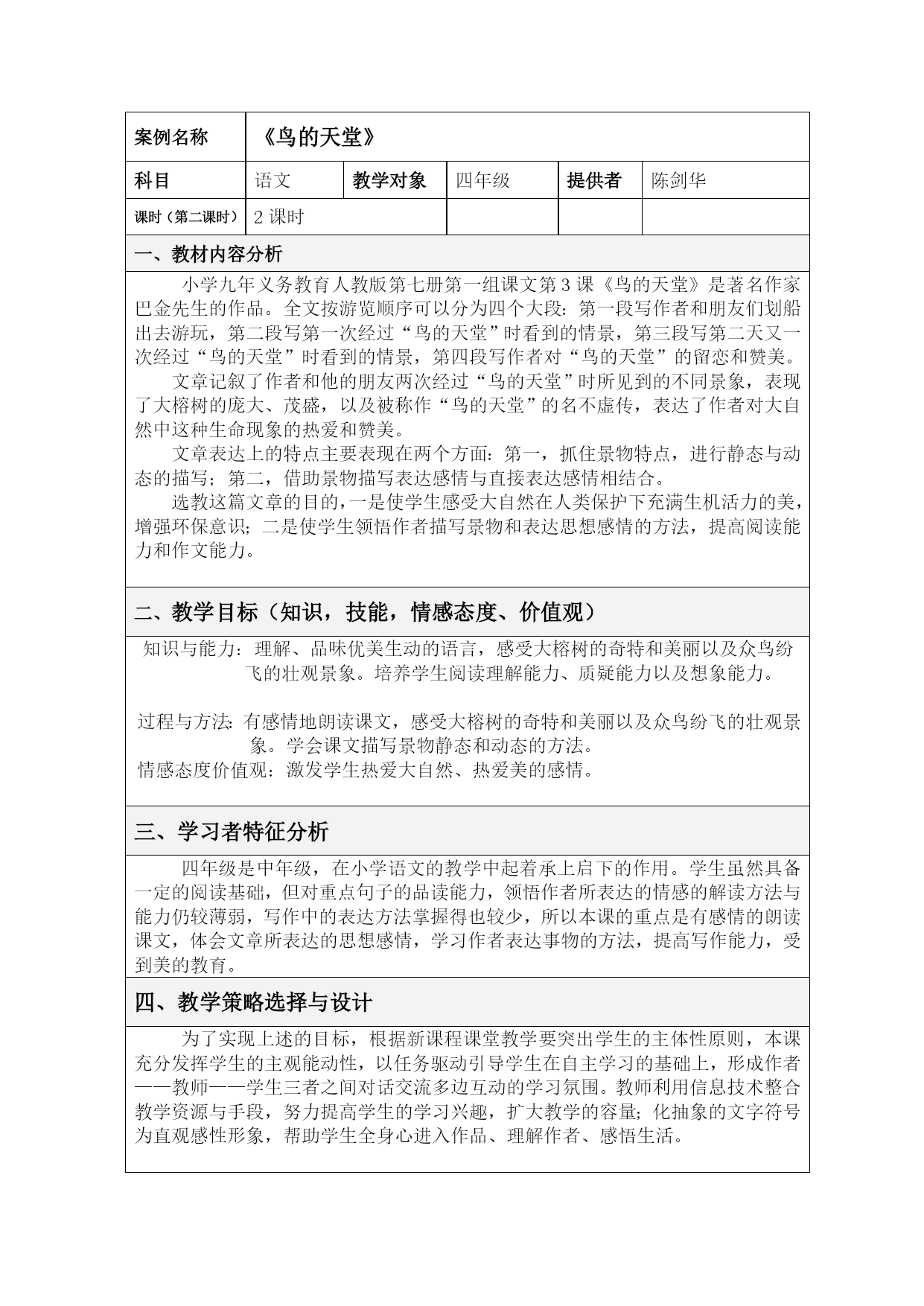 | 案例名称 | 《鸟的天堂》 | | | | |
|---|---|---|---|---|---|
| 科目 | 语文 | 教学对象 | 四年级 | 提供者 | 陈剑华 |
| 课时（第二课时） | 2 课时 | | | | |

一、教材内容分析

小学九年义务教育人教版第七册第一组课文第 3 课《鸟的天堂》是著名作家巴金先生的作品。全文按游览顺序可以分为四个大段：第一段写作者和朋友们划船出去游玩，第二段写第一次经过“鸟的天堂”时看到的情景，第三段写第二天又一次经过“鸟的天堂”时看到的情景，第四段写作者对“鸟的天堂”的留恋和赞美。

文章记叙了作者和他的朋友两次经过“鸟的天堂”时所见到的不同景象，表现了大榕树的庞大、茂盛，以及被称作“鸟的天堂”的名不虚传，表达了作者对大自然中这种生命现象的热爱和赞美。

文章表达上的特点主要表现在两个方面：第一，抓住景物特点，进行静态与动态的描写；第二，借助景物描写表达感情与直接表达感情相结合。

选教这篇文章的目的，一是使学生感受大自然在人类保护下充满生机活力的美，增强环保意识；二是使学生领悟作者描写景物和表达思想感情的方法，提高阅读能力和作文能力。

二、教学目标（知识，技能，情感态度、价值观）

知识与能力：理解、品味优美生动的语言，感受大榕树的奇特和美丽以及众鸟纷飞的壮观景象。培养学生阅读理解能力、质疑能力以及想象能力。

过程与方法：有感情地朗读课文，感受大榕树的奇特和美丽以及众鸟纷飞的壮观景象。学会课文描写景物静态和动态的方法。
情感态度价值观：激发学生热爱大自然、热爱美的感情。

三、学习者特征分析

四年级是中年级，在小学语文的教学中起着承上启下的作用。学生虽然具备一定的阅读基础，但对重点句子的品读能力，领悟作者所表达的情感的解读方法与能力仍较薄弱，写作中的表达方法掌握得也较少，所以本课的重点是有感情的朗读课文，体会文章所表达的思想感情，学习作者表达事物的方法，提高写作能力，受到美的教育。

四、教学策略选择与设计

为了实现上述的目标，根据新课程课堂教学要突出学生的主体性原则，本课充分发挥学生的主观能动性，以任务驱动引导学生在自主学习的基础上，形成作者——教师——学生三者之间对话交流多边互动的学习氛围。教师利用信息技术整合教学资源与手段，努力提高学生的学习兴趣，扩大教学的容量；化抽象的文字符号为直观感性形象，帮助学生全身心进入作品、理解作者、感悟生活。